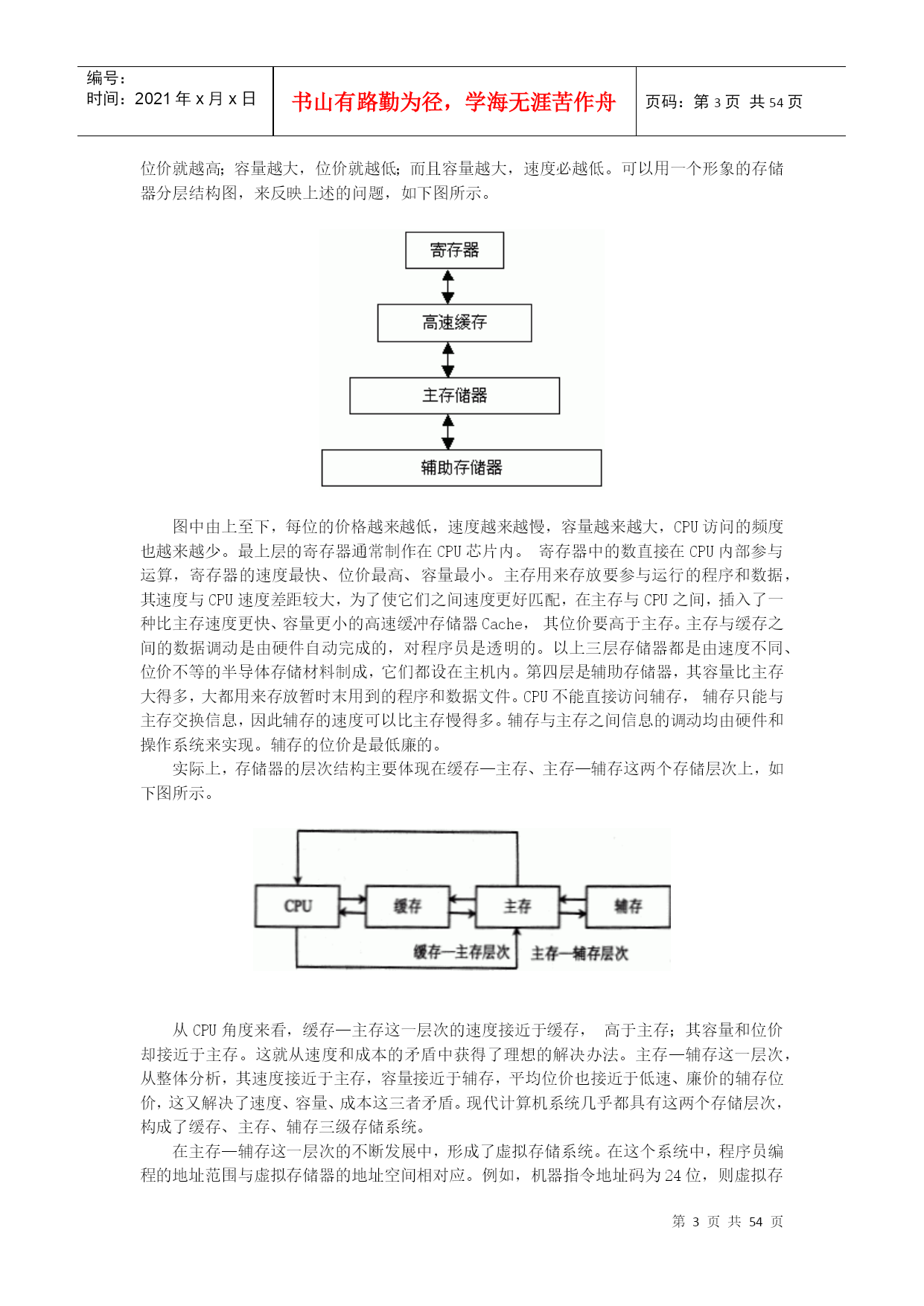 编号：
时间：2021 年 x 月 x 日

书山有路勤为径，学海无涯苦作舟

页码：第 3 页 共 54 页

位价就越高；容量越大，位价就越低；而且容量越大，速度必越低。可以用一个形象的存储器分层结构图，来反映上述的问题，如下图所示。

寄存器

高速缓存

主存储器

辅助存储器

图中由上至下，每位的价格越来越低，速度越来越慢，容量越来越大，CPU 访问的频度也越来越少。最上层的寄存器通常制作在 CPU 芯片内。 寄存器中的数直接在 CPU 内部参与运算，寄存器的速度最快、位价最高、容量最小。主存用来存放要参与运行的程序和数据，其速度与 CPU 速度差距较大，为了使它们之间速度更好匹配，在主存与 CPU 之间，插入了一种比主存速度更快、容量更小的高速缓冲存储器 Cache， 其位价要高于主存。主存与缓存之间的数据调动是由硬件自动完成的，对程序员是透明的。以上三层存储器都是由速度不同、位价不等的半导体存储材料制成，它们都设在主机内。第四层是辅助存储器，其容量比主存大得多，大都用来存放暂时未用到的程序和数据文件。CPU 不能直接访问辅存， 辅存只能与主存交换信息，因此辅存的速度可以比主存慢得多。辅存与主存之间信息的调动均由硬件和操作系统来实现。辅存的位价是最低廉的。

实际上，存储器的层次结构主要体现在缓存—主存、主存—辅存这两个存储层次上，如下图所示。

CPU
缓存
主存
辅存
缓存—主存层次
主存—辅存层次

从 CPU 角度来看，缓存—主存这一层次的速度接近于缓存， 高于主存；其容量和位价却接近于主存。这就从速度和成本的矛盾中获得了理想的解决办法。主存—辅存这一层次，从整体分析，其速度接近于主存，容量接近于辅存，平均位价也接近于低速、廉价的辅存位价，这又解决了速度、容量、成本这三者矛盾。现代计算机系统几乎都具有这两个存储层次，构成了缓存、主存、辅存三级存储系统。

在主存—辅存这一层次的不断发展中，形成了虚拟存储系统。在这个系统中，程序员编程的地址范围与虚拟存储器的地址空间相对应。例如，机器指令地址码为 24 位，则虚拟存

第 3 页 共 54 页